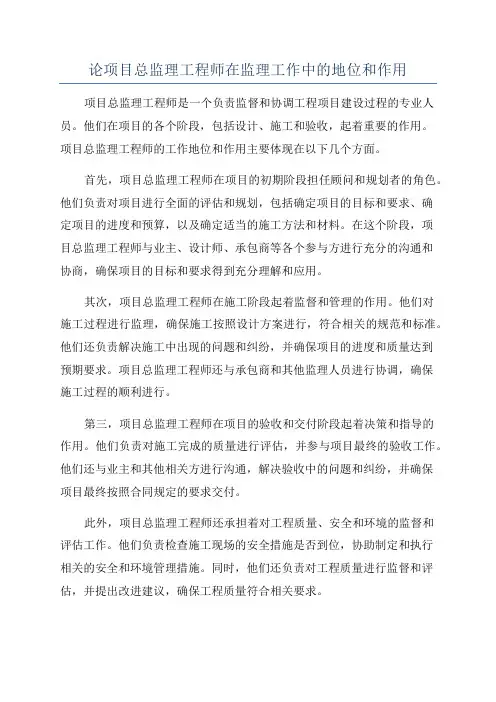 论项目总监理工程师在监理工作中的地位和作用

项目总监理工程师是一个负责监督和协调工程项目建设过程的专业人员。他们在项目的各个阶段，包括设计、施工和验收，起着重要的作用。项目总监理工程师的工作地位和作用主要体现在以下几个方面。

首先，项目总监理工程师在项目的初期阶段担任顾问和规划者的角色。他们负责对项目进行全面的评估和规划，包括确定项目的目标和要求、确定项目的进度和预算，以及确定适当的施工方法和材料。在这个阶段，项目总监理工程师与业主、设计师、承包商等各个参与方进行充分的沟通和协商，确保项目的目标和要求得到充分理解和应用。

其次，项目总监理工程师在施工阶段起着监督和管理的作用。他们对施工过程进行监理，确保施工按照设计方案进行，符合相关的规范和标准。他们还负责解决施工中出现的问题和纠纷，并确保项目的进度和质量达到预期要求。项目总监理工程师还与承包商和其他监理人员进行协调，确保施工过程的顺利进行。

第三，项目总监理工程师在项目的验收和交付阶段起着决策和指导的作用。他们负责对施工完成的质量进行评估，并参与项目最终的验收工作。他们还与业主和其他相关方进行沟通，解决验收中的问题和纠纷，并确保项目最终按照合同规定的要求交付。

此外，项目总监理工程师还承担着对工程质量、安全和环境的监督和评估工作。他们负责检查施工现场的安全措施是否到位，协助制定和执行相关的安全和环境管理措施。同时，他们还负责对工程质量进行监督和评估，并提出改进建议，确保工程质量符合相关要求。